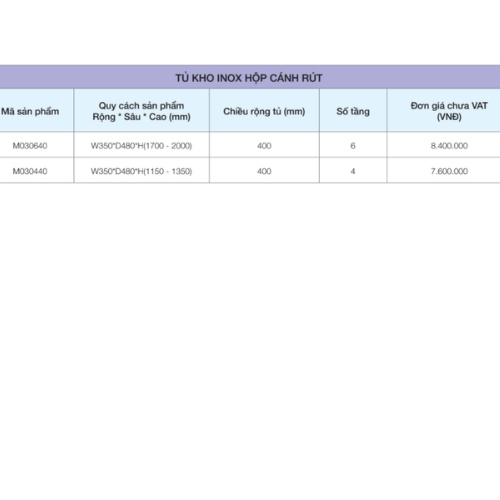 TỦ KHO INOX HỘP CÁNH RÚT

| Mã sản phẩm | Quy cách sản phẩm Rộng * Sâu * Cao (mm) | Chiều rộng tủ (mm) | Số tầng | Đơn giá chưa VAT (VNĐ) |
|---|---|---|---|---|
| M030640 | W350*D480*H(1700 - 2000) | 400 | 6 | 8.400.000 |
| M030440 | W350*D480*H(1150 - 1350) | 400 | 4 | 7.600.000 |